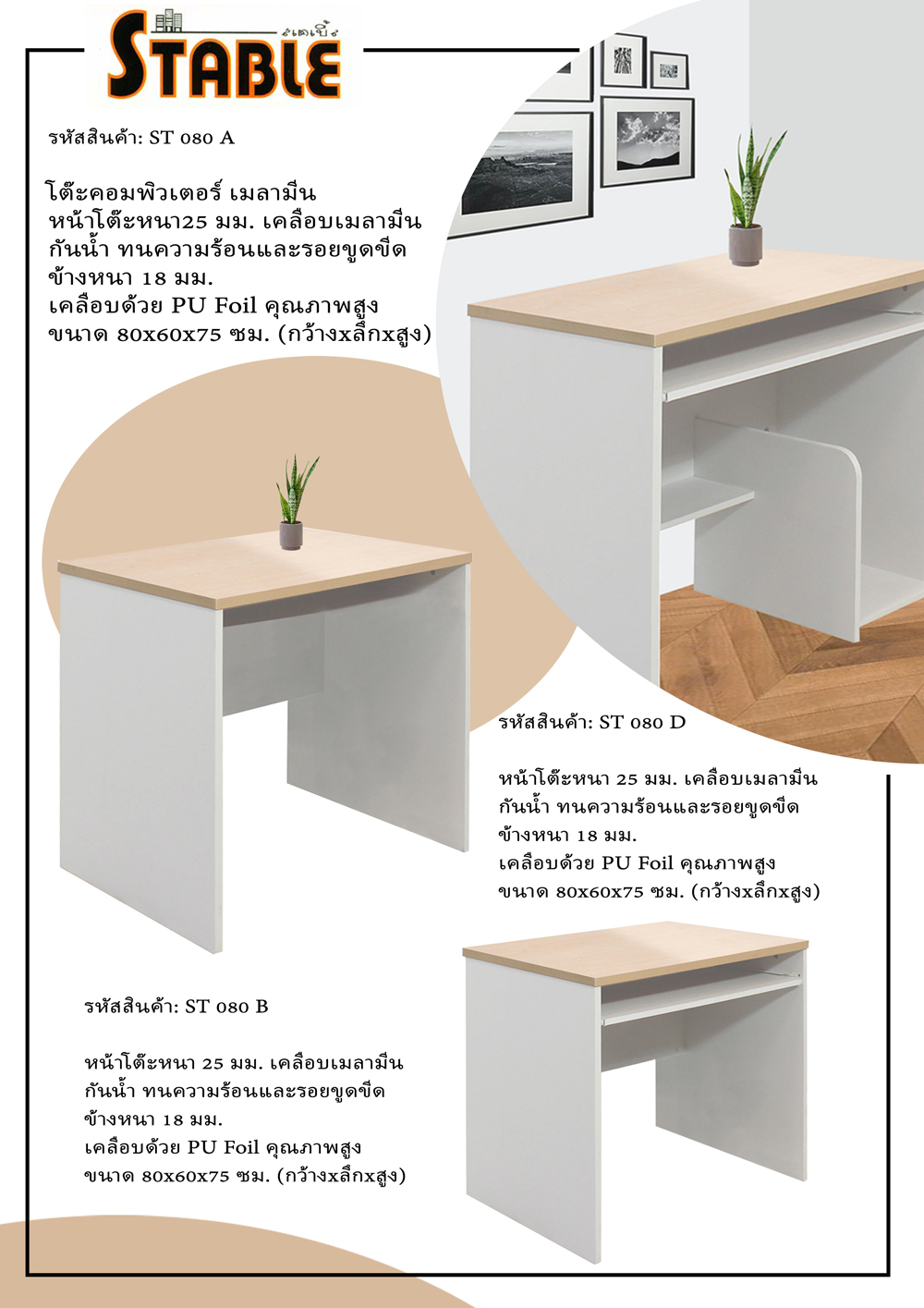 STABLE
สเตเบิ้ล

รหัสสินค้า: ST 080 A

โต๊ะคอมพิวเตอร์ เมลามีน
หน้าโต๊ะหนา25 มม. เคลือบเมลามีน
กันน้ำ ทนความร้อนและรอยขูดขีด
ข้างหนา 18 มม.
เคลือบด้วย PU Foil คุณภาพสูง
ขนาด 80x60x75 ซม. (กว้างxลึกxสูง)

รหัสสินค้า: ST 080 D

หน้าโต๊ะหนา 25 มม. เคลือบเมลามีน
กันน้ำ ทนความร้อนและรอยขูดขีด
ข้างหนา 18 มม.
เคลือบด้วย PU Foil คุณภาพสูง
ขนาด 80x60x75 ซม. (กว้างxลึกxสูง)

รหัสสินค้า: ST 080 B

หน้าโต๊ะหนา 25 มม. เคลือบเมลามีน
กันน้ำ ทนความร้อนและรอยขูดขีด
ข้างหนา 18 มม.
เคลือบด้วย PU Foil คุณภาพสูง
ขนาด 80x60x75 ซม. (กว้างxลึกxสูง)